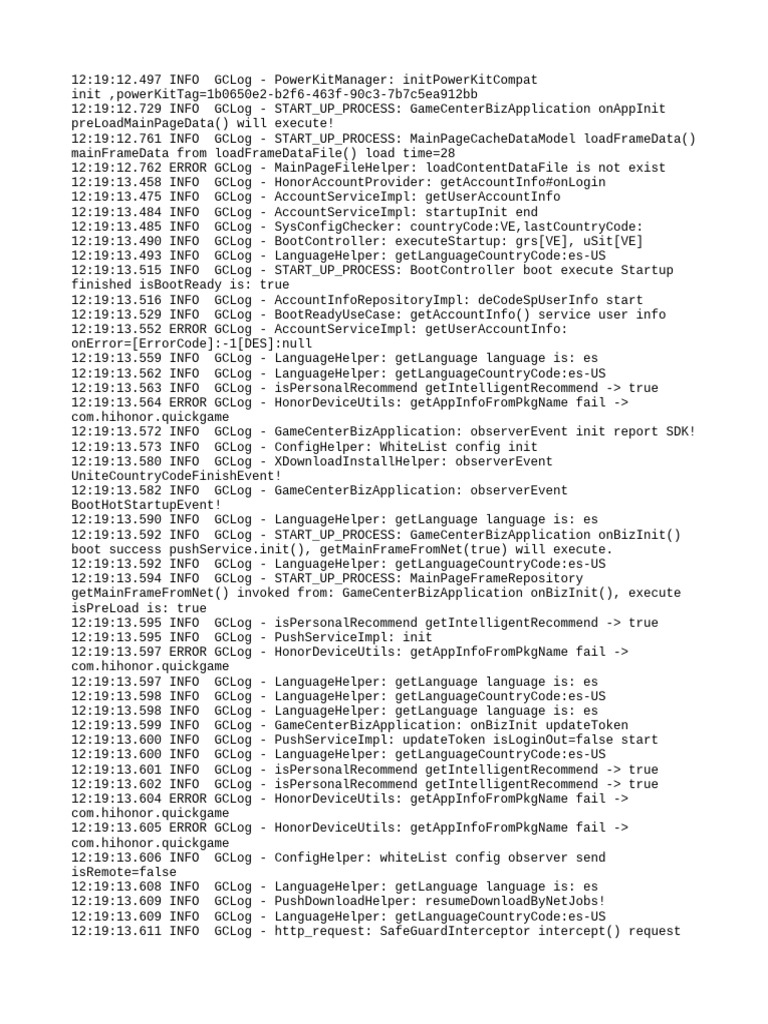 12:19:12.497 INFO  GCLog - PowerKitManager: initPowerKitCompat init ,powerKitTag=1b0650e2-b2f6-463f-90c3-7b7c5ea912bb
12:19:12.729 INFO  GCLog - START_UP_PROCESS: GameCenterBizApplication onAppInit preLoadMainPageData() will execute!
12:19:12.761 INFO  GCLog - START_UP_PROCESS: MainPageCacheDataModel loadFrameData() mainFrameData from loadFrameDataFile() load time=28
12:19:12.762 ERROR GCLog - MainPageFileHelper: loadContentDataFile is not exist
12:19:13.458 INFO  GCLog - HonorAccountProvider: getAccountInfo#onLogin
12:19:13.475 INFO  GCLog - AccountServiceImpl: getUserAccountInfo
12:19:13.484 INFO  GCLog - AccountServiceImpl: startupInit end
12:19:13.485 INFO  GCLog - SysConfigChecker: countryCode:VE,lastCountryCode:
12:19:13.490 INFO  GCLog - BootController: executeStartup: grs[VE], uSit[VE]
12:19:13.493 INFO  GCLog - LanguageHelper: getLanguageCountryCode:es-US
12:19:13.515 INFO  GCLog - START_UP_PROCESS: BootController boot execute Startup finished isBootReady is: true
12:19:13.516 INFO  GCLog - AccountInfoRepositoryImpl: deCodeSpUserInfo start
12:19:13.529 INFO  GCLog - BootReadyUseCase: getAccountInfo() service user info
12:19:13.552 ERROR GCLog - AccountServiceImpl: getUserAccountInfo: onError=[ErrorCode]:-1[DES]:null
12:19:13.559 INFO  GCLog - LanguageHelper: getLanguage language is: es
12:19:13.562 INFO  GCLog - LanguageHelper: getLanguageCountryCode:es-US
12:19:13.563 INFO  GCLog - isPersonalRecommend getIntelligentRecommend -> true
12:19:13.564 ERROR GCLog - HonorDeviceUtils: getAppInfoFromPkgName fail -> com.hihonor.quickgame
12:19:13.572 INFO  GCLog - GameCenterBizApplication: observerEvent init report SDK!
12:19:13.573 INFO  GCLog - ConfigHelper: WhiteList config init
12:19:13.580 INFO  GCLog - XDownloadInstallHelper: observerEvent UniteCountryCodeFinishEvent!
12:19:13.582 INFO  GCLog - GameCenterBizApplication: observerEvent BootHotStartupEvent!
12:19:13.590 INFO  GCLog - LanguageHelper: getLanguage language is: es
12:19:13.592 INFO  GCLog - START_UP_PROCESS: GameCenterBizApplication onBizInit() boot success pushService.init(), getMainFrameFromNet(true) will execute.
12:19:13.592 INFO  GCLog - LanguageHelper: getLanguageCountryCode:es-US
12:19:13.594 INFO  GCLog - START_UP_PROCESS: MainPageFrameRepository getMainFrameFromNet() invoked from: GameCenterBizApplication onBizInit(), execute isPreLoad is: true
12:19:13.595 INFO  GCLog - isPersonalRecommend getIntelligentRecommend -> true
12:19:13.595 INFO  GCLog - PushServiceImpl: init
12:19:13.597 ERROR GCLog - HonorDeviceUtils: getAppInfoFromPkgName fail -> com.hihonor.quickgame
12:19:13.597 INFO  GCLog - LanguageHelper: getLanguage language is: es
12:19:13.598 INFO  GCLog - LanguageHelper: getLanguageCountryCode:es-US
12:19:13.598 INFO  GCLog - LanguageHelper: getLanguage language is: es
12:19:13.599 INFO  GCLog - GameCenterBizApplication: onBizInit updateToken
12:19:13.600 INFO  GCLog - PushServiceImpl: updateToken isLoginOut=false start
12:19:13.600 INFO  GCLog - LanguageHelper: getLanguageCountryCode:es-US
12:19:13.601 INFO  GCLog - isPersonalRecommend getIntelligentRecommend -> true
12:19:13.602 INFO  GCLog - isPersonalRecommend getIntelligentRecommend -> true
12:19:13.604 ERROR GCLog - HonorDeviceUtils: getAppInfoFromPkgName fail -> com.hihonor.quickgame
12:19:13.605 ERROR GCLog - HonorDeviceUtils: getAppInfoFromPkgName fail -> com.hihonor.quickgame
12:19:13.606 INFO  GCLog - ConfigHelper: whiteList config observer send isRemote=false
12:19:13.608 INFO  GCLog - LanguageHelper: getLanguage language is: es
12:19:13.609 INFO  GCLog - PushDownloadHelper: resumeDownloadByNetJobs!
12:19:13.609 INFO  GCLog - LanguageHelper: getLanguageCountryCode:es-US
12:19:13.611 INFO  GCLog - http_request: SafeGuardInterceptor intercept() request